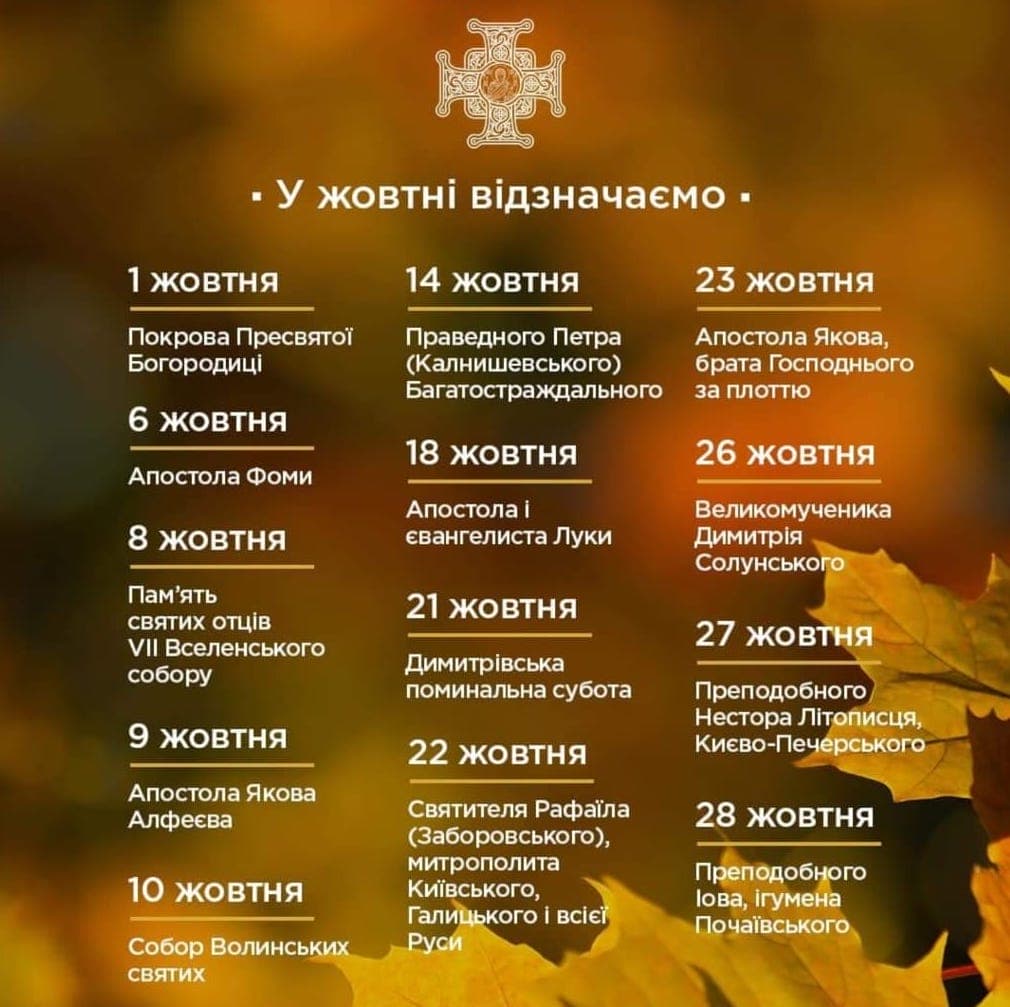 ▪ У жовтні відзначаємо ▪

1 жовтня

Покрова Пресвятої Богородиці

6 жовтня

Апостола Фоми

8 жовтня

Пам'ять святих отців VII Вселенського собору

9 жовтня

Апостола Якова Алфеєва

10 жовтня

Собор Волинських святих

14 жовтня

Праведного Петра (Калнишевського) Багатостраждального

18 жовтня

Апостола і євангелиста Луки

21 жовтня

Димитрівська поминальна субота

22 жовтня

Святителя Рафаїла (Заборовського), митрополита Київського, Галицького і всієї Руси

23 жовтня

Апостола Якова, брата Господнього за плоттю

26 жовтня

Великомученика Димитрія Солунського

27 жовтня

Преподобного Нестора Літописця, Києво-Печерського

28 жовтня

Преподобного Іова, ігумена Почаївського